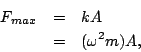 $F_{max} = kA$

$= (\omega^2 m)A,$